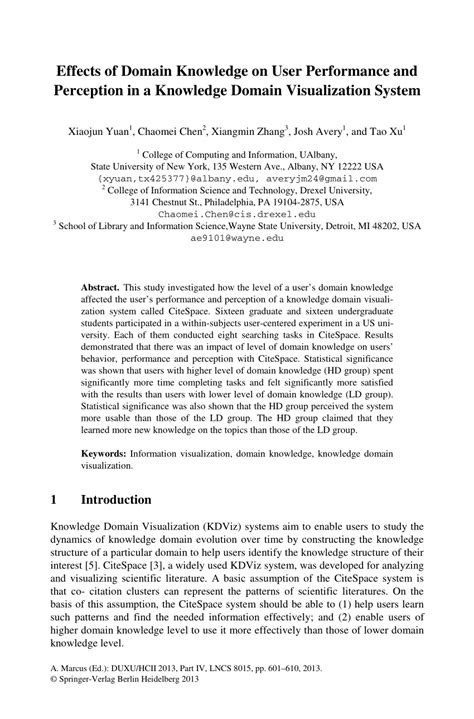 Effects of Domain Knowledge on User Performance and Perception in a Knowledge Domain Visualization System

Xiaojun Yuan$^{1}$, Chaomei Chen$^{2}$, Xiangmin Zhang$^{3}$, Josh Avery$^{1}$, and Tao Xu$^{1}$

$^{1}$ College of Computing and Information, UAlbany,
State University of New York, 135 Western Ave., Albany, NY 12222 USA
{xyuan,tx425377}@albany.edu, averyjm24@gmail.com
$^{2}$ College of Information Science and Technology, Drexel University,
3141 Chestnut St., Philadelphia, PA 19104-2875, USA
Chaomei.Chen@cis.drexel.edu
$^{3}$ School of Library and Information Science,Wayne State University, Detroit, MI 48202, USA
ae9101@wayne.edu

Abstract. This study investigated how the level of a user's domain knowledge affected the user's performance and perception of a knowledge domain visualization system called CiteSpace. Sixteen graduate and sixteen undergraduate students participated in a within-subjects user-centered experiment in a US university. Each of them conducted eight searching tasks in CiteSpace. Results demonstrated that there was an impact of level of domain knowledge on users' behavior, performance and perception with CiteSpace. Statistical significance was shown that users with higher level of domain knowledge (HD group) spent significantly more time completing tasks and felt significantly more satisfied with the results than users with lower level of domain knowledge (LD group). Statistical significance was also shown that the HD group perceived the system more usable than those of the LD group. The HD group claimed that they learned more new knowledge on the topics than those of the LD group.

Keywords: Information visualization, domain knowledge, knowledge domain visualization.

1 Introduction

Knowledge Domain Visualization (KDViz) systems aim to enable users to study the dynamics of knowledge domain evolution over time by constructing the knowledge structure of a particular domain to help users identify the knowledge structure of their interest [5]. CiteSpace [3], a widely used KDViz system, was developed for analyzing and visualizing scientific literature. A basic assumption of the CiteSpace system is that co- citation clusters can represent the patterns of scientific literatures. On the basis of this assumption, the CiteSpace system should be able to (1) help users learn such patterns and find the needed information effectively; and (2) enable users of higher domain knowledge level to use it more effectively than those of lower domain knowledge level.

A. Marcus (Ed.): DUXU/HCII 2013, Part IV, LNCS 8015, pp. 601–610, 2013.
© Springer-Verlag Berlin Heidelberg 2013